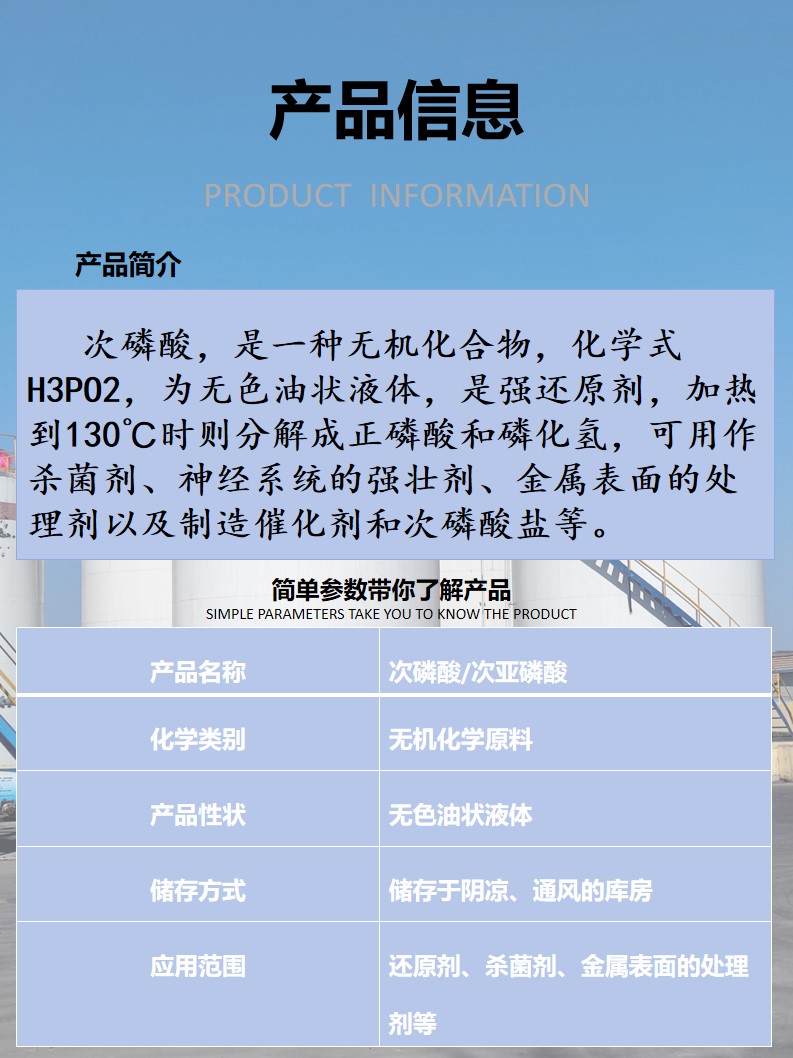 产品信息

PRODUCT INFORMATION

产品简介

次磷酸，是一种无机化合物，化学式H3PO2，为无色油状液体，是强还原剂，加热到130℃时则分解成正磷酸和磷化氢，可用作杀菌剂、神经系统的强壮剂、金属表面的处理剂以及制造催化剂和次磷酸盐等。

简单参数带你了解产品

SIMPLE PARAMETERS TAKE YOU TO KNOW THE PRODUCT

| 产品名称 | 次磷酸/次亚磷酸 |
|---|---|
| 化学类别 | 无机化学原料 |
| 产品性状 | 无色油状液体 |
| 储存方式 | 储存于阴凉、通风的库房 |
| 应用范围 | 还原剂、杀菌剂、金属表面的处理剂等 |